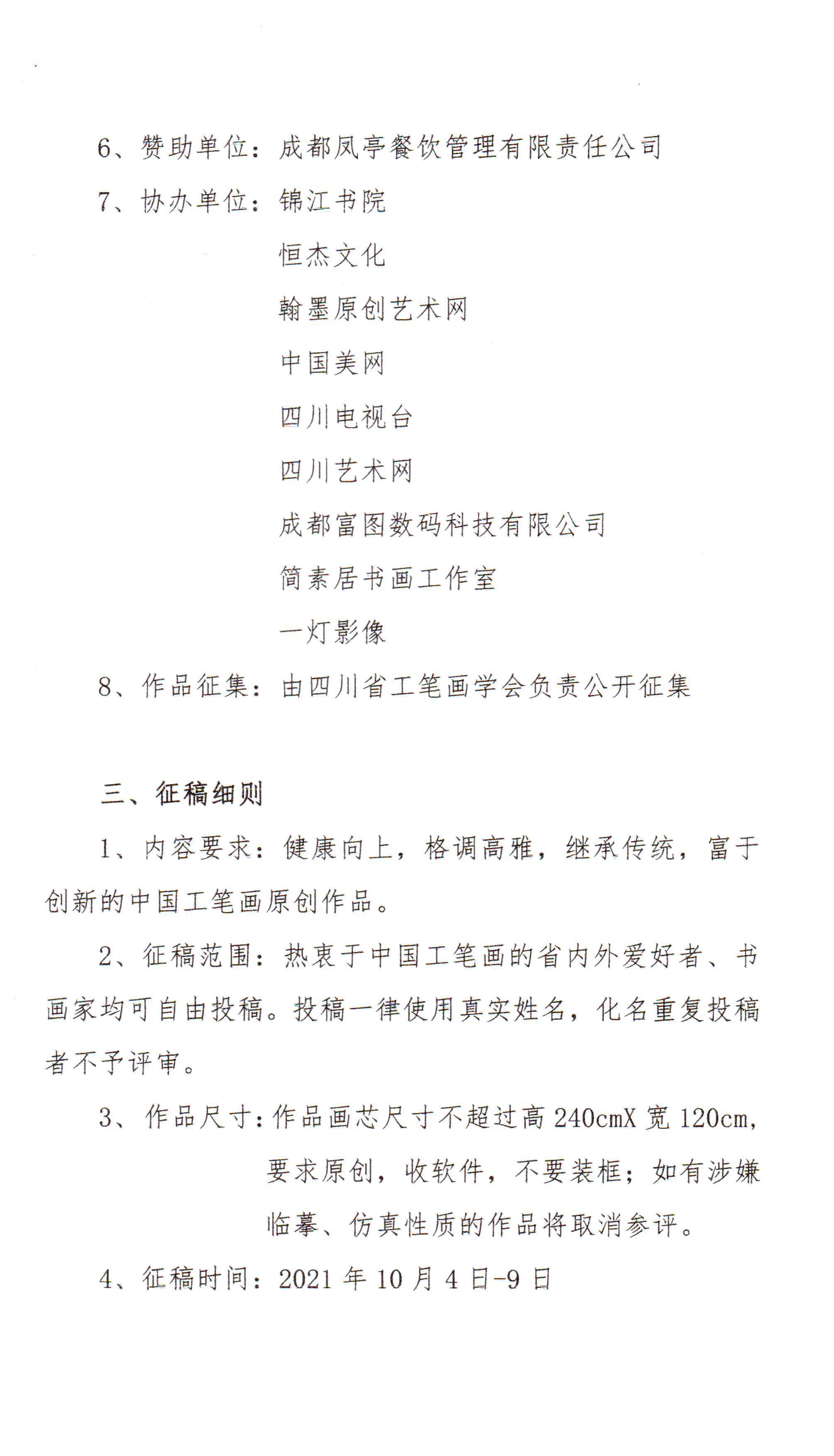 6、赞助单位：成都凤亭餐饮管理有限责任公司

7、协办单位：锦江书院

恒杰文化

翰墨原创艺术网

中国美网

四川电视台

四川艺术网

成都富图数码科技有限公司

简素居书画工作室

一灯影像

8、作品征集：由四川省工笔画学会负责公开征集

三、征稿细则

1、内容要求：健康向上，格调高雅，继承传统，富于创新的中国工笔画原创作品。

2、征稿范围：热衷于中国工笔画的省内外爱好者、书画家均可自由投稿。投稿一律使用真实姓名，化名重复投稿者不予评审。

3、作品尺寸：作品画芯尺寸不超过高 240cmX 宽 120cm，要求原创，收软件，不要装框；如有涉嫌临摹、仿真性质的作品将取消参评。

4、征稿时间：2021 年 10 月 4 日-9 日